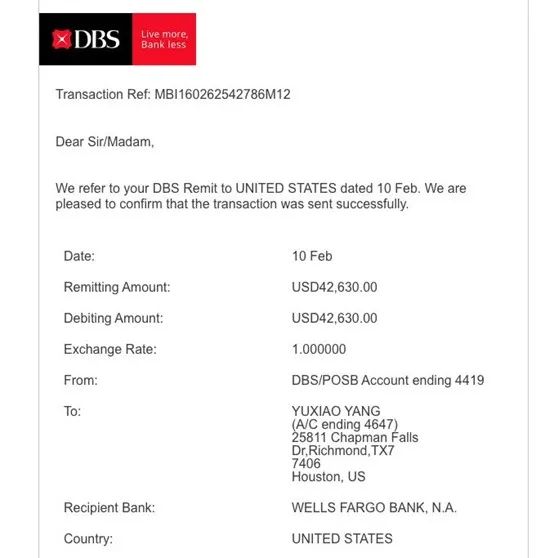 DBS Live more, Bank less

Transaction Ref: MBI160262542786M12

Dear Sir/Madam,

We refer to your DBS Remit to UNITED STATES dated 10 Feb. We are pleased to confirm that the transaction was sent successfully.

| | |
|---|---|
| Date: | 10 Feb |
| Remitting Amount: | USD42,630.00 |
| Debiting Amount: | USD42,630.00 |
| Exchange Rate: | 1.000000 |
| From: | DBS/POSB Account ending 4419 |
| To: | YUXIAO YANG (A/C ending 4647) 25811 Chapman Falls Dr,Richmond,TX7 7406 Houston, US |
| Recipient Bank: | WELLS FARGO BANK, N.A. |
| Country: | UNITED STATES |